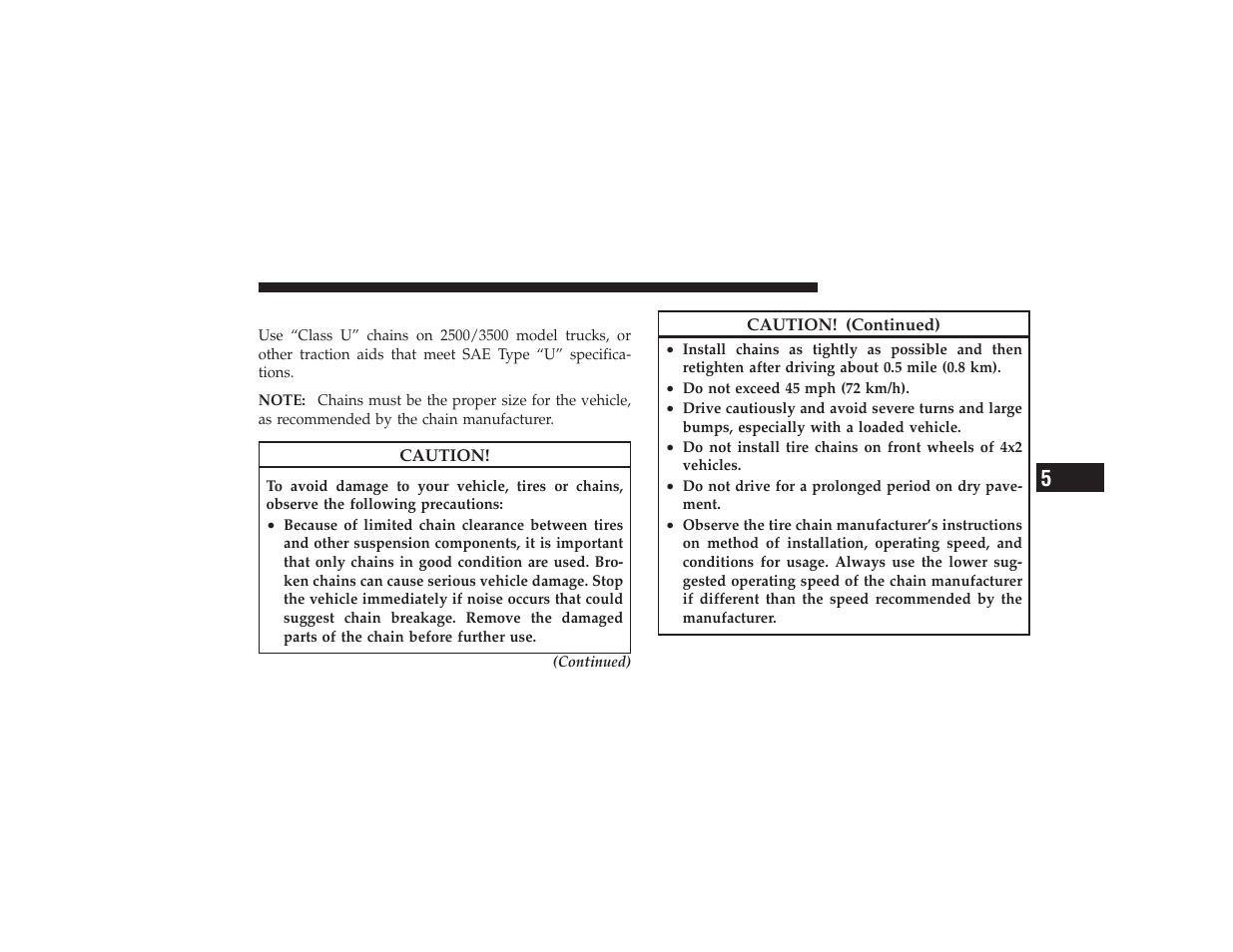 Use “Class U” chains on 2500/3500 model trucks, or other traction aids that meet SAE Type “U” specifications.

NOTE: Chains must be the proper size for the vehicle, as recommended by the chain manufacturer.

CAUTION!

To avoid damage to your vehicle, tires or chains, observe the following precautions:

• Because of limited chain clearance between tires and other suspension components, it is important that only chains in good condition are used. Broken chains can cause serious vehicle damage. Stop the vehicle immediately if noise occurs that could suggest chain breakage. Remove the damaged parts of the chain before further use.

(Continued)

CAUTION! (Continued)

• Install chains as tightly as possible and then retighten after driving about 0.5 mile (0.8 km).
• Do not exceed 45 mph (72 km/h).
• Drive cautiously and avoid severe turns and large bumps, especially with a loaded vehicle.
• Do not install tire chains on front wheels of 4x2 vehicles.
• Do not drive for a prolonged period on dry pavement.
• Observe the tire chain manufacturer’s instructions on method of installation, operating speed, and conditions for usage. Always use the lower suggested operating speed of the chain manufacturer if different than the speed recommended by the manufacturer.

5